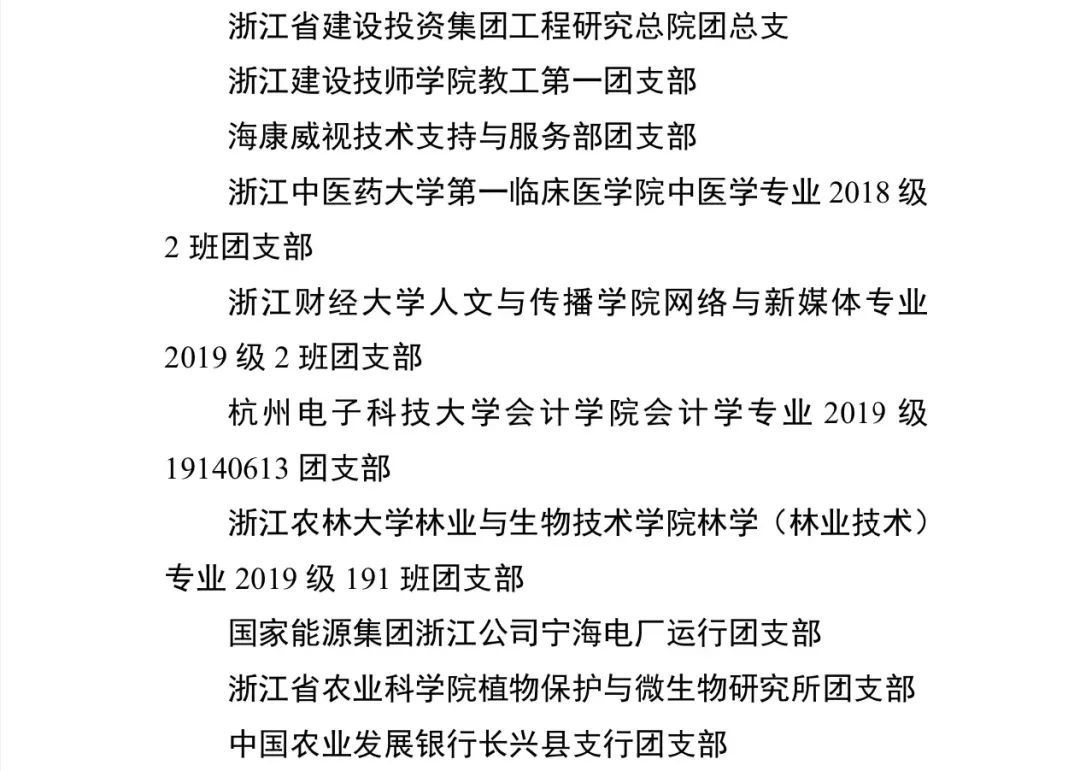 浙江省建设投资集团工程研究总院团总支

浙江建设技师学院教工第一团支部

海康威视技术支持与服务部团支部

浙江中医药大学第一临床医学院中医学专业 2018 级 2 班团支部

浙江财经大学人文与传播学院网络与新媒体专业 2019 级 2 班团支部

杭州电子科技大学会计学院会计学专业 2019 级 19140613 团支部

浙江农林大学林业与生物技术学院林学（林业技术）专业 2019 级 191 班团支部

国家能源集团浙江公司宁海电厂运行团支部

浙江省农业科学院植物保护与微生物研究所团支部

中国农业发展银行长兴县支行团支部